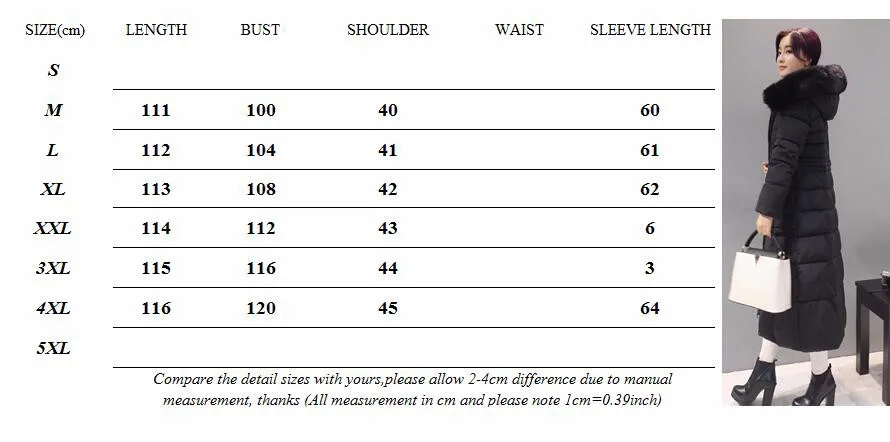 | SIZE(cm) | LENGTH | BUST | SHOULDER | WAIST | SLEEVE LENGTH |
|---|---|---|---|---|---|
| S | | | | | |
| M | 111 | 100 | 40 | | 60 |
| L | 112 | 104 | 41 | | 61 |
| XL | 113 | 108 | 42 | | 62 |
| XXL | 114 | 112 | 43 | | 6 |
| 3XL | 115 | 116 | 44 | | 3 |
| 4XL | 116 | 120 | 45 | | 64 |
| 5XL | | | | | |

Compare the detail sizes with yours,please allow 2-4cm difference due to manual measurement, thanks (All measurement in cm and please note 1cm=0.39inch)